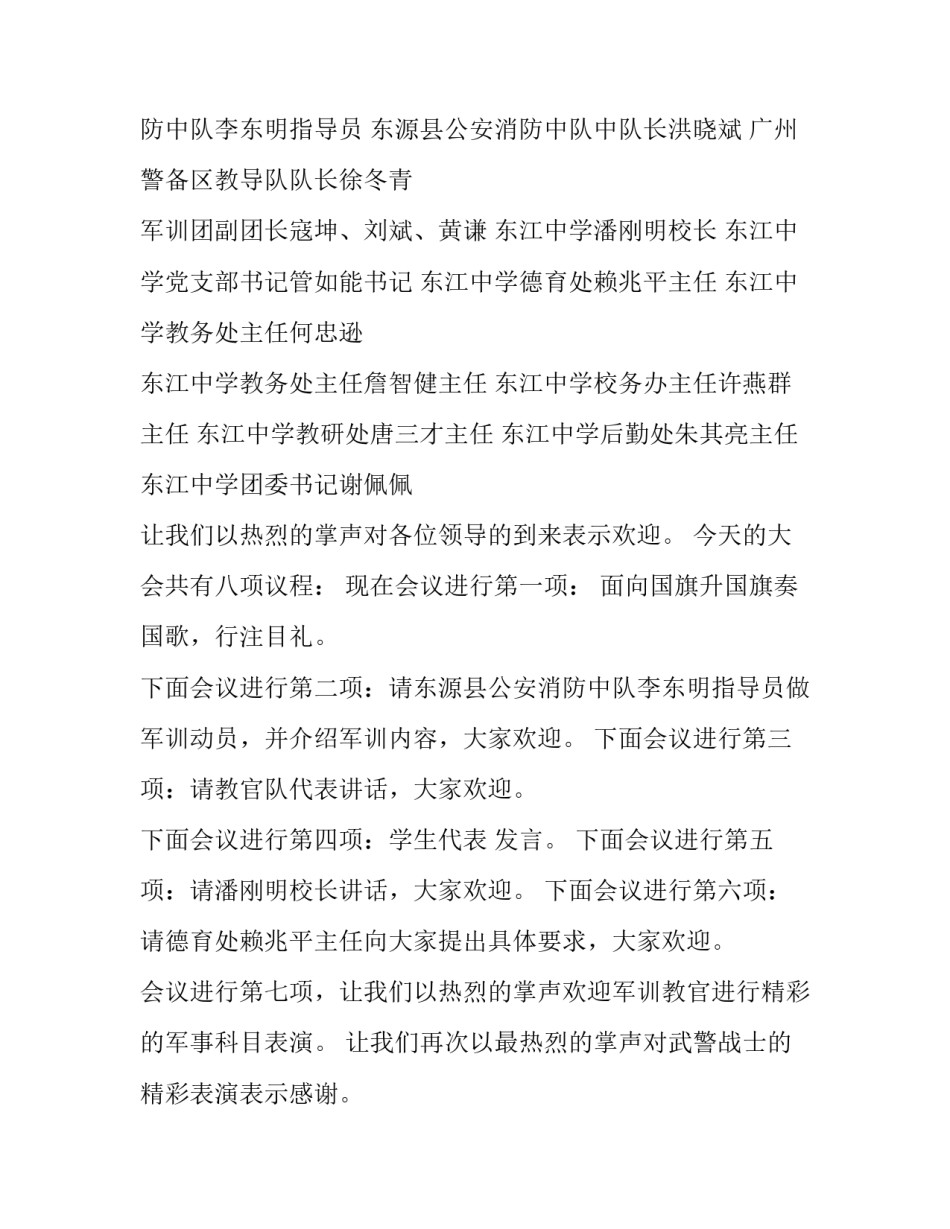 防中队李东明指导员 东源县公安消防中队中队长洪晓斌 广州警备区教导队队长徐冬青

军训团副团长寇坤、刘斌、黄谦 东江中学潘刚明校长 东江中学党支部书记管如能书记 东江中学德育处赖兆平主任 东江中学教务处主任何忠逊

东江中学教务处主任詹智健主任 东江中学校务办主任许燕群主任 东江中学教研处唐三才主任 东江中学后勤处朱其亮主任 东江中学团委书记谢佩佩

让我们以热烈的掌声对各位领导的到来表示欢迎。 今天的大会共有八项议程： 现在会议进行第一项： 面向国旗升国旗奏国歌，行注目礼。

下面会议进行第二项：请东源县公安消防中队李东明指导员做军训动员，并介绍军训内容，大家欢迎。 下面会议进行第三项：请教官队代表讲话，大家欢迎。

下面会议进行第四项：学生代表 发言。 下面会议进行第五项：请潘刚明校长讲话，大家欢迎。 下面会议进行第六项：请德育处赖兆平主任向大家提出具体要求，大家欢迎。

会议进行第七项，让我们以热烈的掌声欢迎军训教官进行精彩的军事科目表演。 让我们再次以最热烈的掌声对武警战士的精彩表演表示感谢。